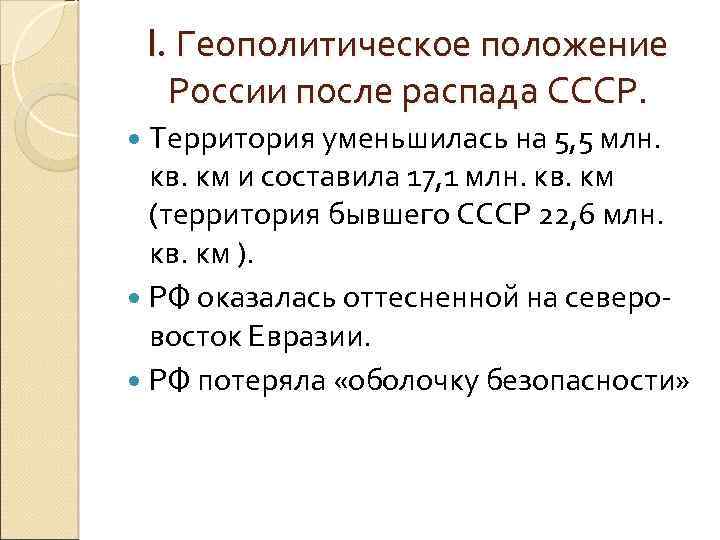 I. Геополитическое положение России после распада СССР.

• Территория уменьшилась на 5,5 млн. кв. км и составила 17,1 млн. кв. км (территория бывшего СССР 22,6 млн. кв. км ).
• РФ оказалась оттесненной на северо-восток Евразии.
• РФ потеряла «оболочку безопасности»